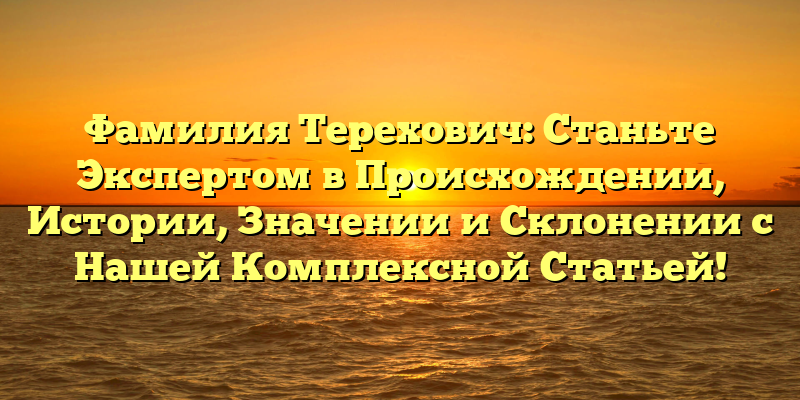 Фамилия Терехович: Станьте Экспертом в Происхождении, Истории, Значении и Склонении с Нашей Комплексной Статьей!